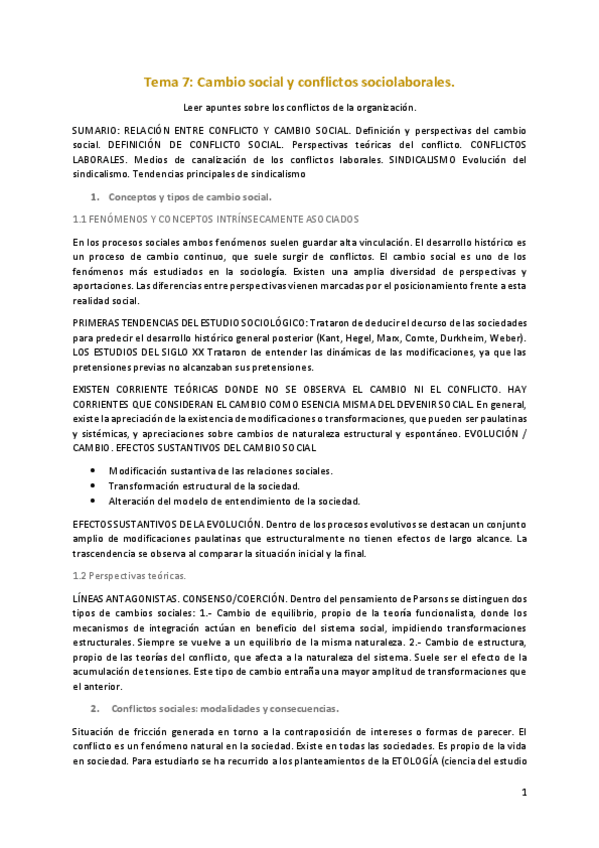 Tema 7: Cambio social y conflictos sociolaborales.

Leer apuntes sobre los conflictos de la organización.

SUMARIO: RELACIÓN ENTRE CONFLICTO Y CAMBIO SOCIAL. Definición y perspectivas del cambio social. DEFINICIÓN DE CONFLICTO SOCIAL. Perspectivas teóricas del conflicto. CONFLICTOS LABORALES. Medios de canalización de los conflictos laborales. SINDICALISMO Evolución del sindicalismo. Tendencias principales de sindicalismo

1. Conceptos y tipos de cambio social.

1.1 FENÓMENOS Y CONCEPTOS INTRÍNSECAMENTE ASOCIADOS

En los procesos sociales ambos fenómenos suelen guardar alta vinculación. El desarrollo histórico es un proceso de cambio continuo, que suele surgir de conflictos. El cambio social es uno de los fenómenos más estudiados en la sociología. Existen una amplia diversidad de perspectivas y aportaciones. Las diferencias entre perspectivas vienen marcadas por el posicionamiento frente a esta realidad social.

PRIMERAS TENDENCIAS DEL ESTUDIO SOCIOLÓGICO: Trataron de deducir el decurso de las sociedades para predecir el desarrollo histórico general posterior (Kant, Hegel, Marx, Comte, Durkheim, Weber). LOS ESTUDIOS DEL SIGLO XX Trataron de entender las dinámicas de las modificaciones, ya que las pretensiones previas no alcanzaban sus pretensiones.

EXISTEN CORRIENTE TEÓRICAS DONDE NO SE OBSERVA EL CAMBIO NI EL CONFLICTO. HAY CORRIENTES QUE CONSIDERAN EL CAMBIO COMO ESENCIA MISMA DEL DEVENIR SOCIAL. En general, existe la apreciación de la existencia de modificaciones o transformaciones, que pueden ser paulatinas y sistémicas, y apreciaciones sobre cambios de naturaleza estructural y espontáneo. EVOLUCIÓN / CAMBIO. EFECTOS SUSTANTIVOS DEL CAMBIO SOCIAL

• Modificación sustantiva de las relaciones sociales.
• Transformación estructural de la sociedad.
• Alteración del modelo de entendimiento de la sociedad.

EFECTOS SUSTANTIVOS DE LA EVOLUCIÓN. Dentro de los procesos evolutivos se destacan un conjunto amplio de modificaciones paulatinas que estructuralmente no tienen efectos de largo alcance. La trascendencia se observa al comparar la situación inicial y la final.

1.2 Perspectivas teóricas.

LÍNEAS ANTAGONISTAS. CONSENSO/COERCIÓN. Dentro del pensamiento de Parsons se distinguen dos tipos de cambios sociales: 1.- Cambio de equilibrio, propio de la teoría funcionalista, donde los mecanismos de integración actúan en beneficio del sistema social, impidiendo transformaciones estructurales. Siempre se vuelve a un equilibrio de la misma naturaleza. 2.- Cambio de estructura, propio de las teorías del conflicto, que afecta a la naturaleza del sistema. Suele ser el efecto de la acumulación de tensiones. Este tipo de cambio entraña una mayor amplitud de transformaciones que el anterior.

2. Conflictos sociales: modalidades y consecuencias.

Situación de fricción generada en torno a la contraposición de intereses o formas de parecer. El conflicto es un fenómeno natural en la sociedad. Existe en todas las sociedades. Es propio de la vida en sociedad. Para estudiarlo se ha recurrido a los planteamientos de la ETOLOGÍA (ciencia del estudio

1